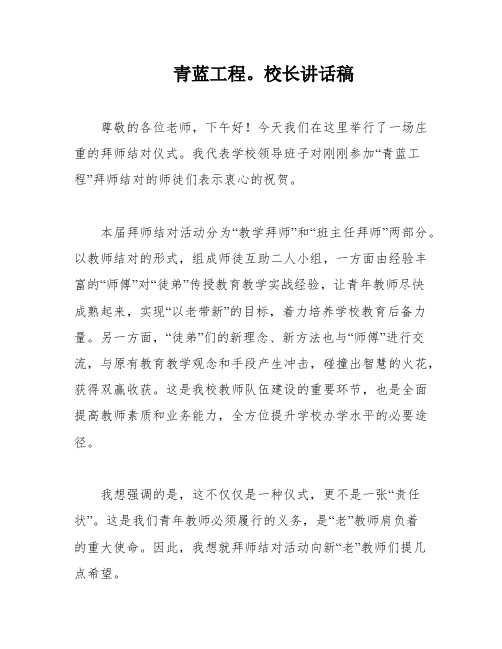 青蓝工程。校长讲话稿

尊敬的各位老师，下午好！今天我们在这里举行了一场庄重的拜师结对仪式。我代表学校领导班子对刚刚参加“青蓝工程”拜师结对的师徒们表示衷心的祝贺。

本届拜师结对活动分为“教学拜师”和“班主任拜师”两部分。以教师结对的形式，组成师徒互助二人小组，一方面由经验丰富的“师傅”对“徒弟”传授教育教学实战经验，让青年教师尽快成熟起来，实现“以老带新”的目标，着力培养学校教育后备力量。另一方面，“徒弟”们的新理念、新方法也与“师傅”进行交流，与原有教育教学观念和手段产生冲击，碰撞出智慧的火花，获得双赢收获。这是我校教师队伍建设的重要环节，也是全面提高教师素质和业务能力，全方位提升学校办学水平的必要途径。

我想强调的是，这不仅仅是一种仪式，更不是一张“责任状”。这是我们青年教师必须履行的义务，是“老”教师肩负着的重大使命。因此，我想就拜师结对活动向新“老”教师们提几点希望。